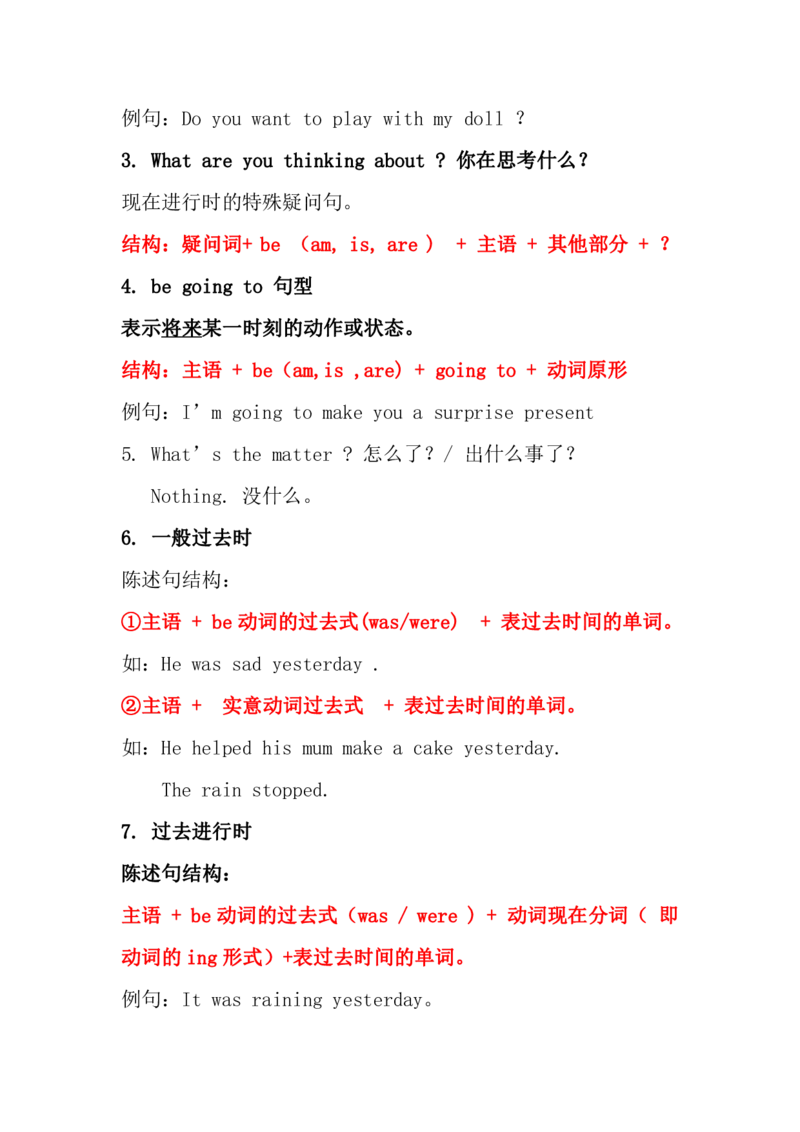 例句：Do you want to play with my doll ?

3. What are you thinking about ? 你在思考什么？

现在进行时的特殊疑问句。

结构：疑问词+ be （am, is, are ） + 主语 + 其他部分 + ?

4. be going to 句型

表示将来某一时刻的动作或状态。

结构：主语 + be（am,is ,are) + going to + 动词原形

例句：I'm going to make you a surprise present

5. What's the matter ? 怎么了？/ 出什么事了？

Nothing. 没什么。

6. 一般过去时

陈述句结构：

①主语 + be动词的过去式(was/were) + 表过去时间的单词。

如：He was sad yesterday .

②主语 + 实意动词过去式 + 表过去时间的单词。

如：He helped his mum make a cake yesterday.

The rain stopped.

7. 过去进行时

陈述句结构：

主语 + be动词的过去式（was / were ）+ 动词现在分词（ 即动词的ing形式）+表过去时间的单词。

例句：It was raining yesterday。